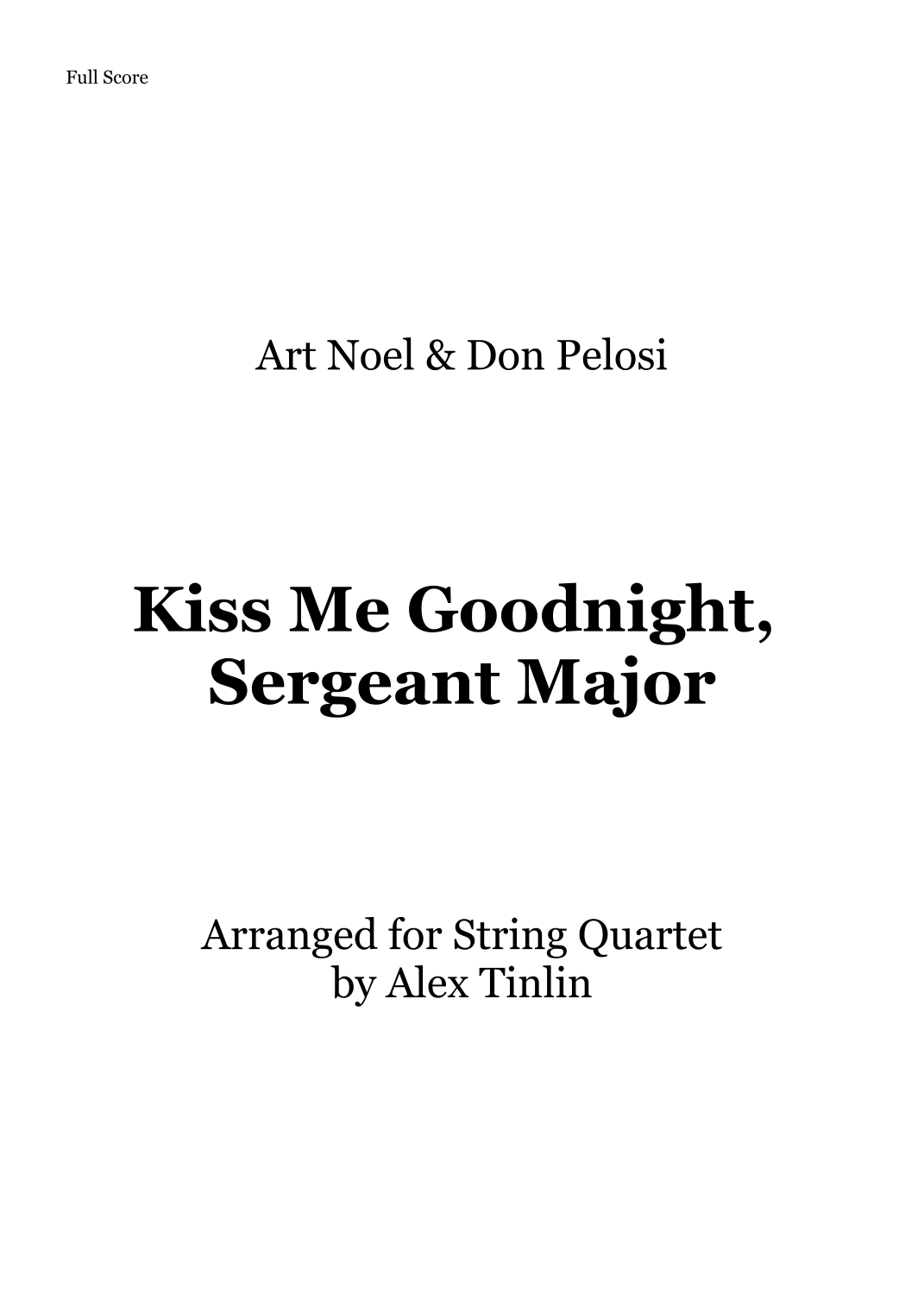 Full Score

Art Noel & Don Pelosi

Kiss Me Goodnight,
Sergeant Major

Arranged for String Quartet
by Alex Tinlin